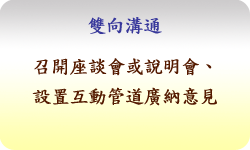 雙向溝通

召開座談會或說明會、設置互動管道廣納意見